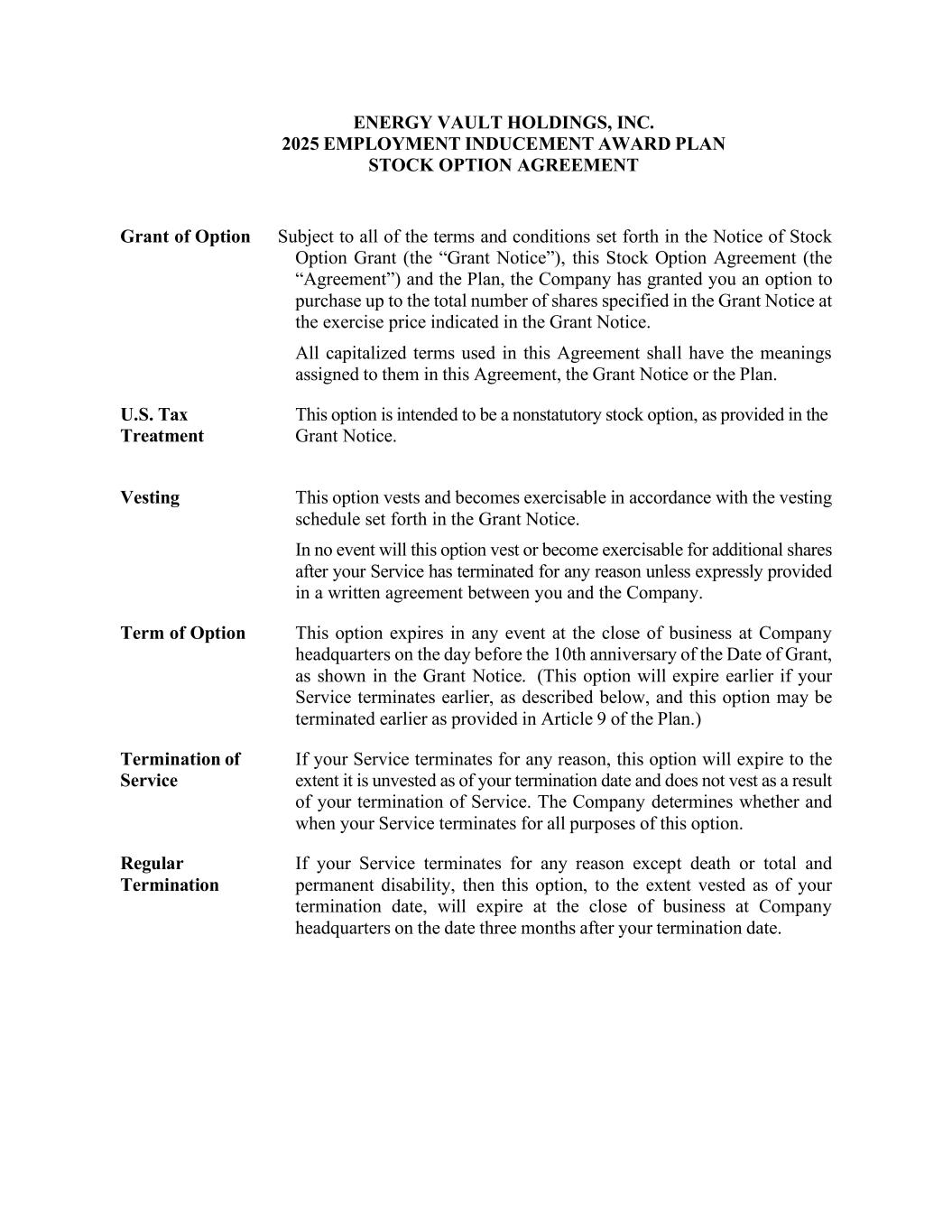 ENERGY VAULT HOLDINGS, INC.
2025 EMPLOYMENT INDUCEMENT AWARD PLAN
STOCK OPTION AGREEMENT

Grant of Option

Subject to all of the terms and conditions set forth in the Notice of Stock Option Grant (the “Grant Notice”), this Stock Option Agreement (the “Agreement”) and the Plan, the Company has granted you an option to purchase up to the total number of shares specified in the Grant Notice at the exercise price indicated in the Grant Notice.

All capitalized terms used in this Agreement shall have the meanings assigned to them in this Agreement, the Grant Notice or the Plan.

U.S. Tax Treatment

This option is intended to be a nonstatutory stock option, as provided in the Grant Notice.

Vesting

This option vests and becomes exercisable in accordance with the vesting schedule set forth in the Grant Notice.

In no event will this option vest or become exercisable for additional shares after your Service has terminated for any reason unless expressly provided in a written agreement between you and the Company.

Term of Option

This option expires in any event at the close of business at Company headquarters on the day before the 10th anniversary of the Date of Grant, as shown in the Grant Notice. (This option will expire earlier if your Service terminates earlier, as described below, and this option may be terminated earlier as provided in Article 9 of the Plan.)

Termination of Service

If your Service terminates for any reason, this option will expire to the extent it is unvested as of your termination date and does not vest as a result of your termination of Service. The Company determines whether and when your Service terminates for all purposes of this option.

Regular Termination

If your Service terminates for any reason except death or total and permanent disability, then this option, to the extent vested as of your termination date, will expire at the close of business at Company headquarters on the date three months after your termination date.